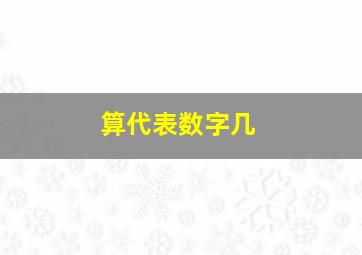 算代表数字几